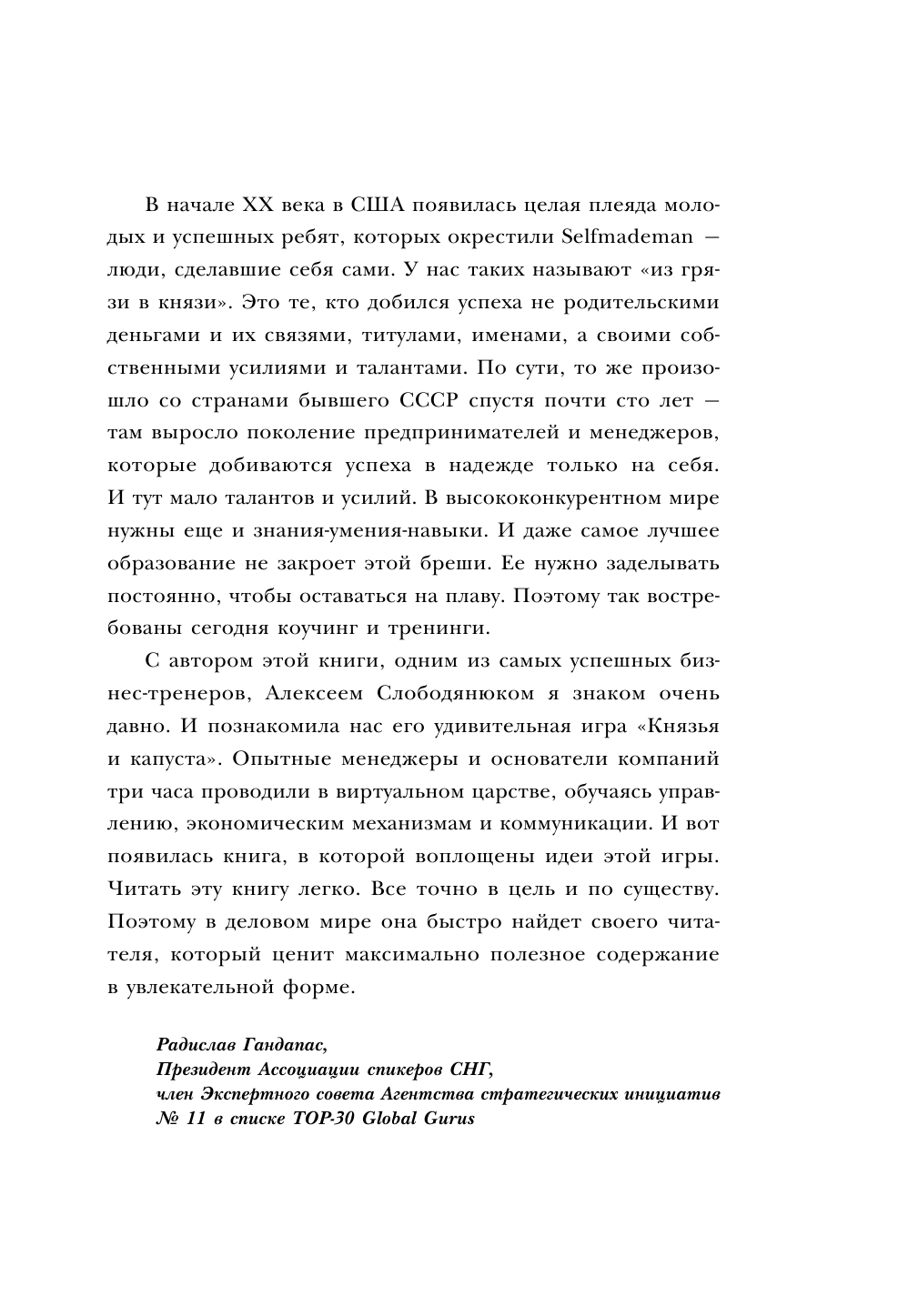 В начале XX века в США появилась целая плеяда молодых и успешных ребят, которых окрестили Selfmademan — люди, сделавшие себя сами. У нас таких называют «из грязи в князи». Это те, кто добился успеха не родительскими деньгами и их связями, титулами, именами, а своими собственными усилиями и талантами. По сути, то же произошло со странами бывшего СССР спустя почти сто лет — там выросло поколение предпринимателей и менеджеров, которые добиваются успеха в надежде только на себя. И тут мало талантов и усилий. В высококонкурентном мире нужны еще и знания-умения-навыки. И даже самое лучшее образование не закроет этой бреши. Ее нужно заделывать постоянно, чтобы оставаться на плаву. Поэтому так востребованы сегодня коучинг и тренинги.

С автором этой книги, одним из самых успешных бизнес-тренеров, Алексеем Слободянюком я знаком очень давно. И познакомила нас его удивительная игра «Князья и капуста». Опытные менеджеры и основатели компаний три часа проводили в виртуальном царстве, обучаясь управлению, экономическим механизмам и коммуникации. И вот появилась книга, в которой воплощены идеи этой игры. Читать эту книгу легко. Все точно в цель и по существу. Поэтому в деловом мире она быстро найдет своего читателя, который ценит максимально полезное содержание в увлекательной форме.

Радислав Гандапас,
Президент Ассоциации спикеров СНГ,
член Экспертного совета Агентства стратегических инициатив
№ 11 в списке TOP-30 Global Gurus